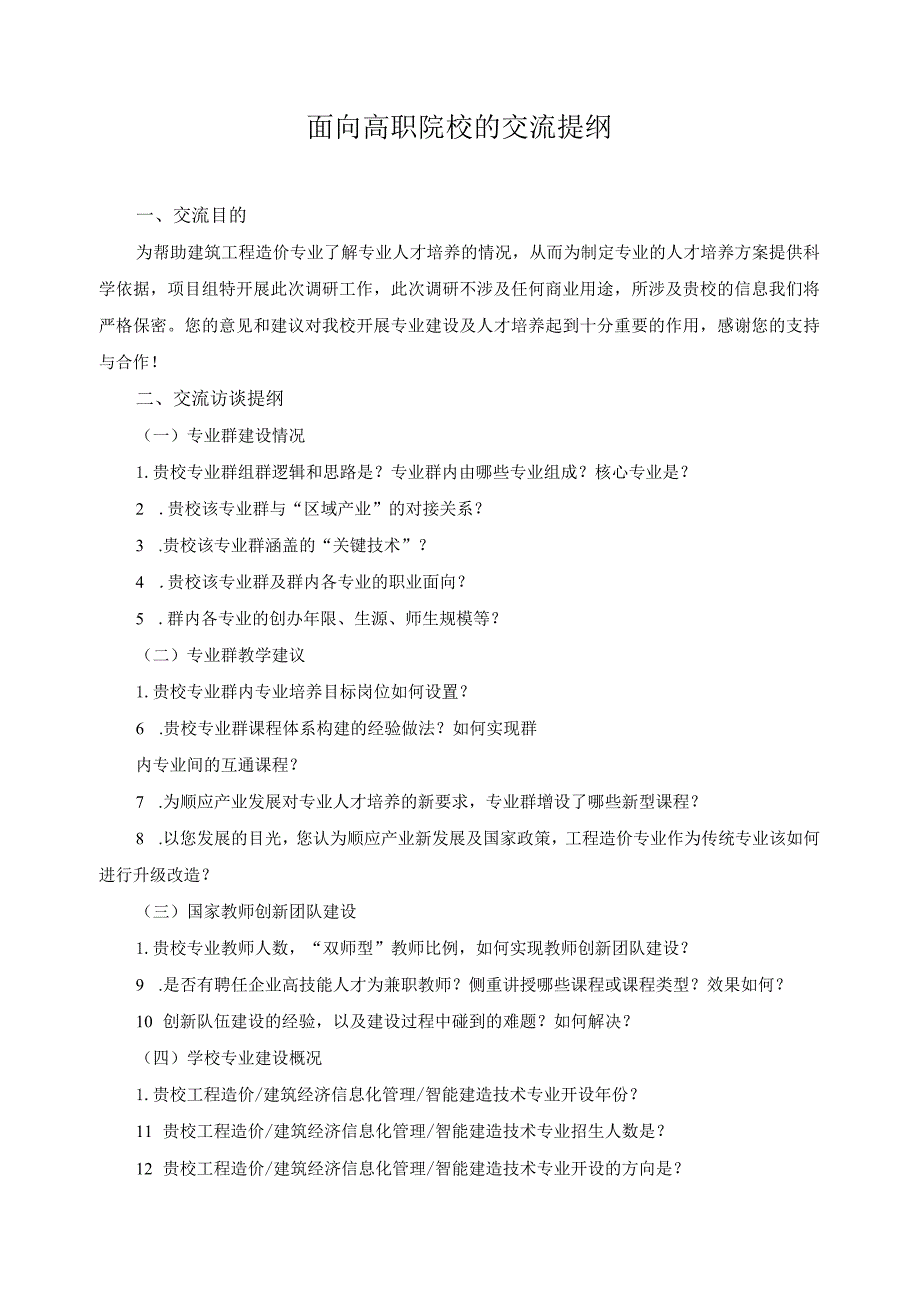 面向高职院校的交流提纲

一、交流目的

为帮助建筑工程造价专业了解专业人才培养的情况，从而为制定专业的人才培养方案提供科学依据，项目组特开展此次调研工作，此次调研不涉及任何商业用途，所涉及贵校的信息我们将严格保密。您的意见和建议对我校开展专业建设及人才培养起到十分重要的作用，感谢您的支持与合作!

二、交流访谈提纲

（一）专业群建设情况

1.贵校专业群组群逻辑和思路是？专业群内由哪些专业组成？核心专业是？

2 .贵校该专业群与“区域产业”的对接关系？

3 .贵校该专业群涵盖的“关键技术”？

4 .贵校该专业群及群内各专业的职业面向？

5 .群内各专业的创办年限、生源、师生规模等？

（二）专业群教学建议

1.贵校专业群内专业培养目标岗位如何设置？

6 .贵校专业群课程体系构建的经验做法？如何实现群

内专业间的互通课程？

7 .为顺应产业发展对专业人才培养的新要求，专业群增设了哪些新型课程？

8 .以您发展的目光，您认为顺应产业新发展及国家政策，工程造价专业作为传统专业该如何进行升级改造？

（三）国家教师创新团队建设

1.贵校专业教师人数，“双师型”教师比例，如何实现教师创新团队建设？

9 .是否有聘任企业高技能人才为兼职教师？侧重讲授哪些课程或课程类型？效果如何？

10 创新队伍建设的经验，以及建设过程中碰到的难题？如何解决？

（四）学校专业建设概况

1.贵校工程造价/建筑经济信息化管理/智能建造技术专业开设年份？

11 贵校工程造价/建筑经济信息化管理/智能建造技术专业招生人数是？

12 贵校工程造价/建筑经济信息化管理/智能建造技术专业开设的方向是？